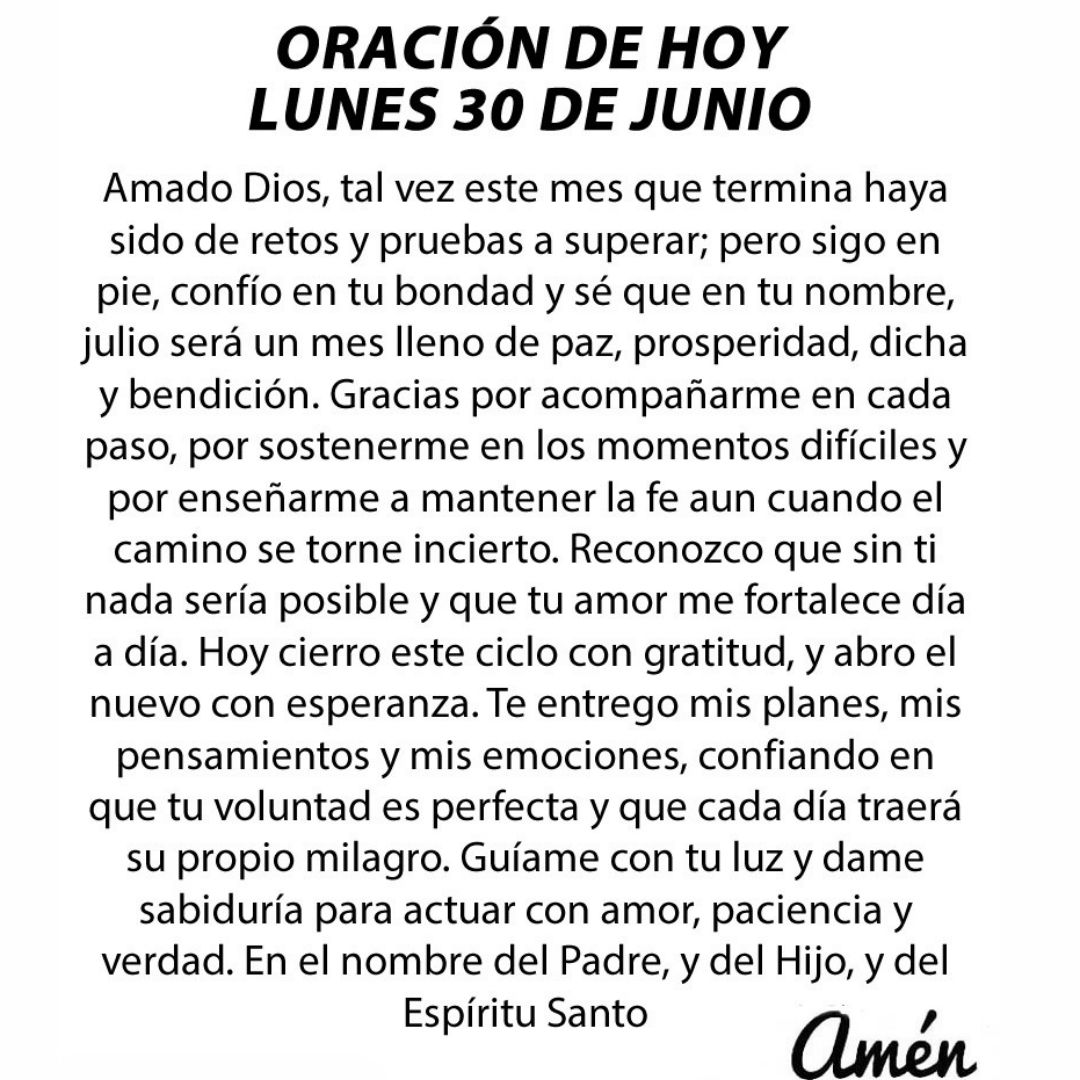 ORACIÓN DE HOY
LUNES 30 DE JUNIO

Amado Dios, tal vez este mes que termina haya sido de retos y pruebas a superar; pero sigo en pie, confío en tu bondad y sé que en tu nombre, julio será un mes lleno de paz, prosperidad, dicha y bendición. Gracias por acompañarme en cada paso, por sostenerme en los momentos difíciles y por enseñarme a mantener la fe aun cuando el camino se torne incierto. Reconozco que sin ti nada sería posible y que tu amor me fortalece día a día. Hoy cierro este ciclo con gratitud, y abro el nuevo con esperanza. Te entrego mis planes, mis pensamientos y mis emociones, confiando en que tu voluntad es perfecta y que cada día traerá su propio milagro. Guíame con tu luz y dame sabiduría para actuar con amor, paciencia y verdad. En el nombre del Padre, y del Hijo, y del Espíritu Santo

Amén